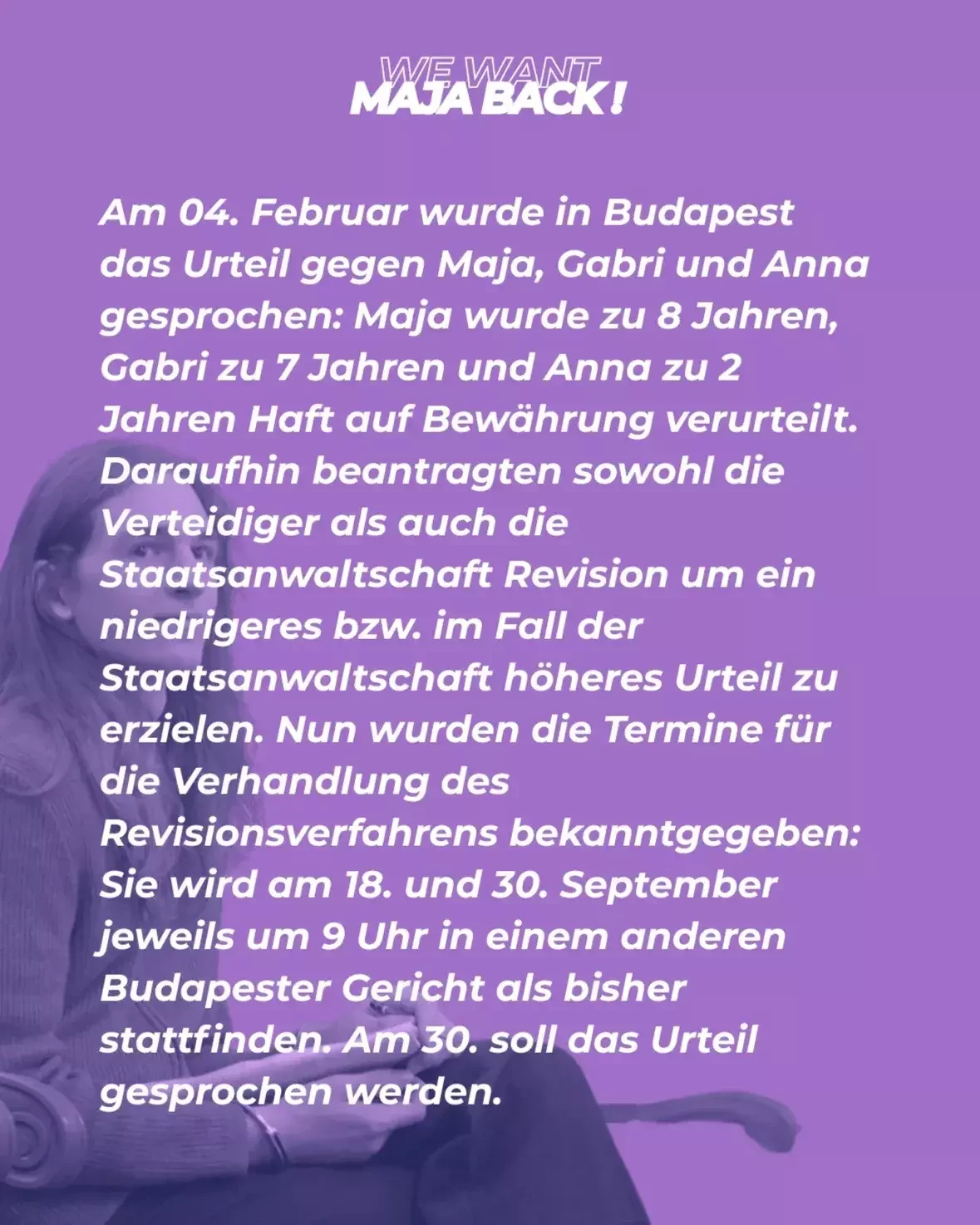 WE WANT
MAJA BACK!

Am 04. Februar wurde in Budapest das Urteil gegen Maja, Gabri und Anna gesprochen: Maja wurde zu 8 Jahren, Gabri zu 7 Jahren und Anna zu 2 Jahren Haft auf Bewährung verurteilt. Daraufhin beantragten sowohl die Verteidiger als auch die Staatsanwaltschaft Revision um ein niedrigeres bzw. im Fall der Staatsanwaltschaft höheres Urteil zu erzielen. Nun wurden die Termine für die Verhandlung des Revisionsverfahrens bekanntgegeben: Sie wird am 18. und 30. September jeweils um 9 Uhr in einem anderen Budapester Gericht als bisher stattfinden. Am 30. soll das Urteil gesprochen werden.